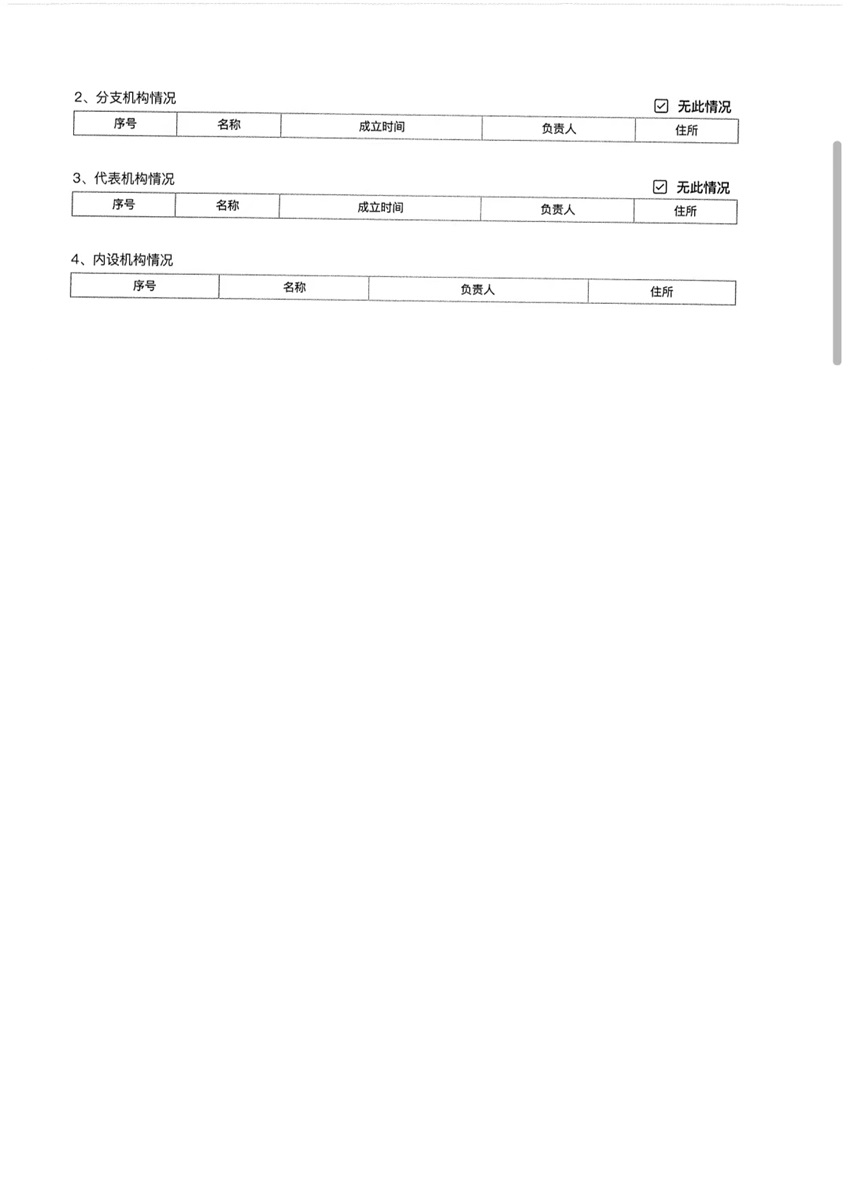 2、分支机构情况

☑ 无此情况

| 序号 | 名称 | 成立时间 | 负责人 | 住所 |
|---|---|---|---|---|

3、代表机构情况

☑ 无此情况

| 序号 | 名称 | 成立时间 | 负责人 | 住所 |
|---|---|---|---|---|

4、内设机构情况

| 序号 | 名称 | 负责人 | 住所 |
|---|---|---|---|